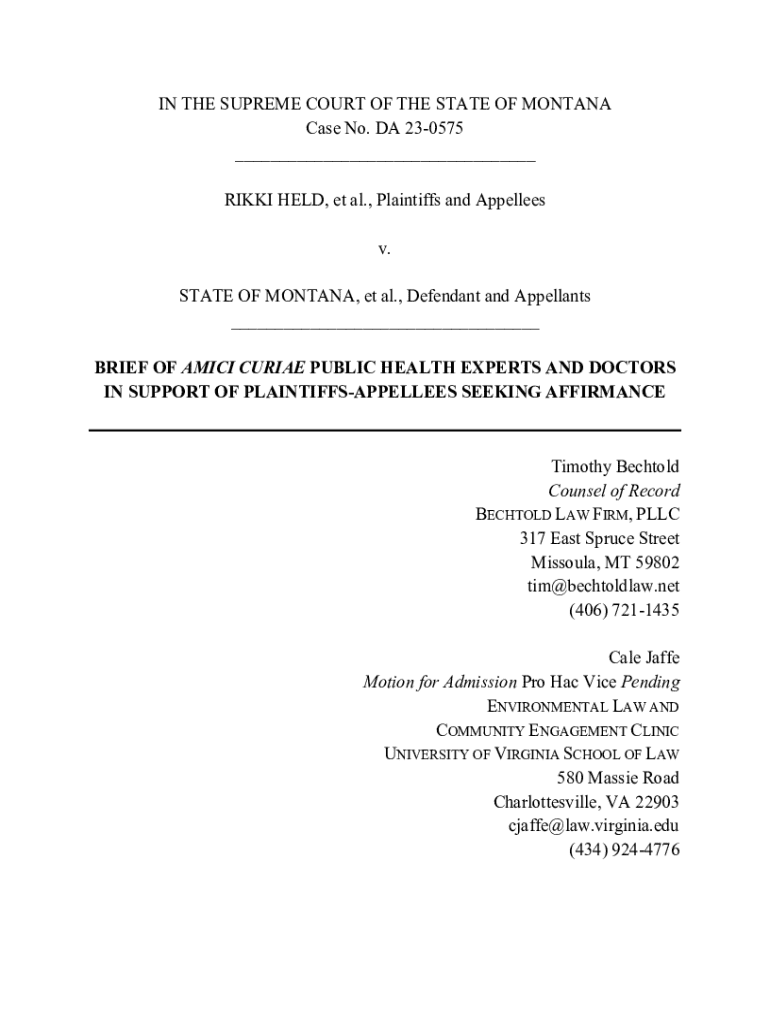 IN THE SUPREME COURT OF THE STATE OF MONTANA
Case No. DA 23-0575

RIKKI HELD, et al., Plaintiffs and Appellees

v.

STATE OF MONTANA, et al., Defendant and Appellants

BRIEF OF AMICI CURIAE PUBLIC HEALTH EXPERTS AND DOCTORS IN SUPPORT OF PLAINTIFFS-APPELLEES SEEKING AFFIRMANCE

Timothy Bechtold
Counsel of Record
BECHTOLD LAW FIRM, PLLC
317 East Spruce Street
Missoula, MT 59802
tim@bechtoldlaw.net
(406) 721-1435

Cale Jaffe
Motion for Admission Pro Hac Vice Pending
ENVIRONMENTAL LAW AND
COMMUNITY ENGAGEMENT CLINIC
UNIVERSITY OF VIRGINIA SCHOOL OF LAW
580 Massie Road
Charlottesville, VA 22903
cjaffe@law.virginia.edu
(434) 924-4776